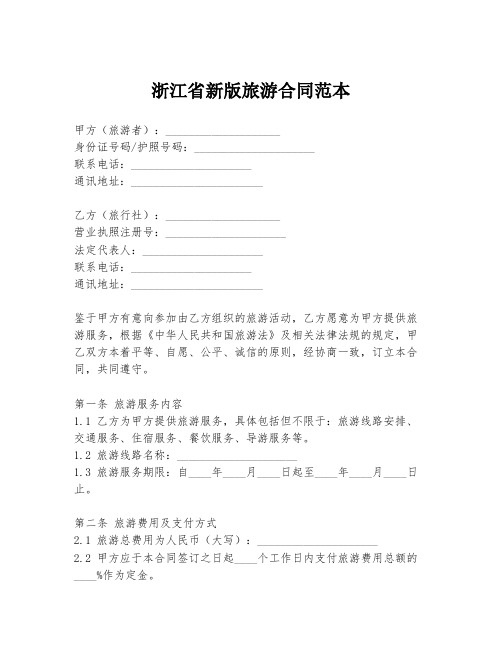 浙江省新版旅游合同范本

甲方（旅游者）：____________________
身份证号码/护照号码：____________________
联系电话：____________________
通讯地址：____________________

乙方（旅行社）：____________________
营业执照注册号：____________________
法定代表人：____________________
联系电话：____________________
通讯地址：____________________

鉴于甲方有意向参加由乙方组织的旅游活动，乙方愿意为甲方提供旅游服务，根据《中华人民共和国旅游法》及相关法律法规的规定，甲乙双方本着平等、自愿、公平、诚信的原则，经协商一致，订立本合同，共同遵守。

第一条 旅游服务内容
1.1 乙方为甲方提供旅游服务，具体包括但不限于：旅游线路安排、交通服务、住宿服务、餐饮服务、导游服务等。
1.2 旅游线路名称：____________________
1.3 旅游服务期限：自____年____月____日起至____年____月____日止。

第二条 旅游费用及支付方式
2.1 旅游总费用为人民币（大写）：____________________
2.2 甲方应于本合同签订之日起____个工作日内支付旅游费用总额的____%作为定金。